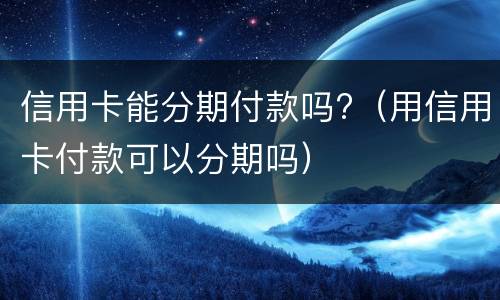 信用卡能分期付款吗？（用信用卡付款可以分期吗）